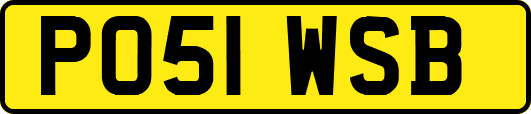 PO51 WSB